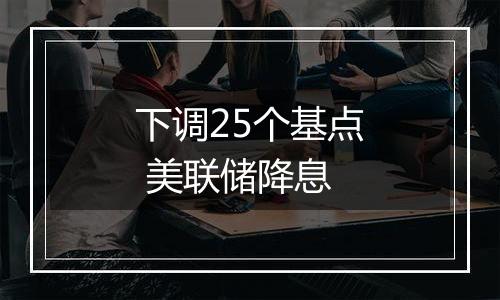 下调25个基点
美联储降息